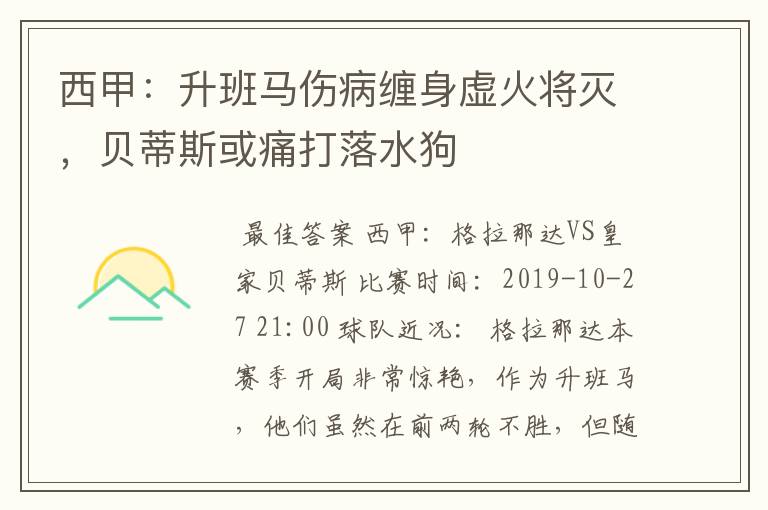 西甲：升班马伤病缠身虚火将灭，贝蒂斯或痛打落水狗

最佳答案 西甲：格拉那达VS皇家贝蒂斯 比赛时间：2019-10-27 21:00 球队近况：格拉那达本赛季开局非常惊艳，作为升班马，他们虽然在前两轮不胜，但随